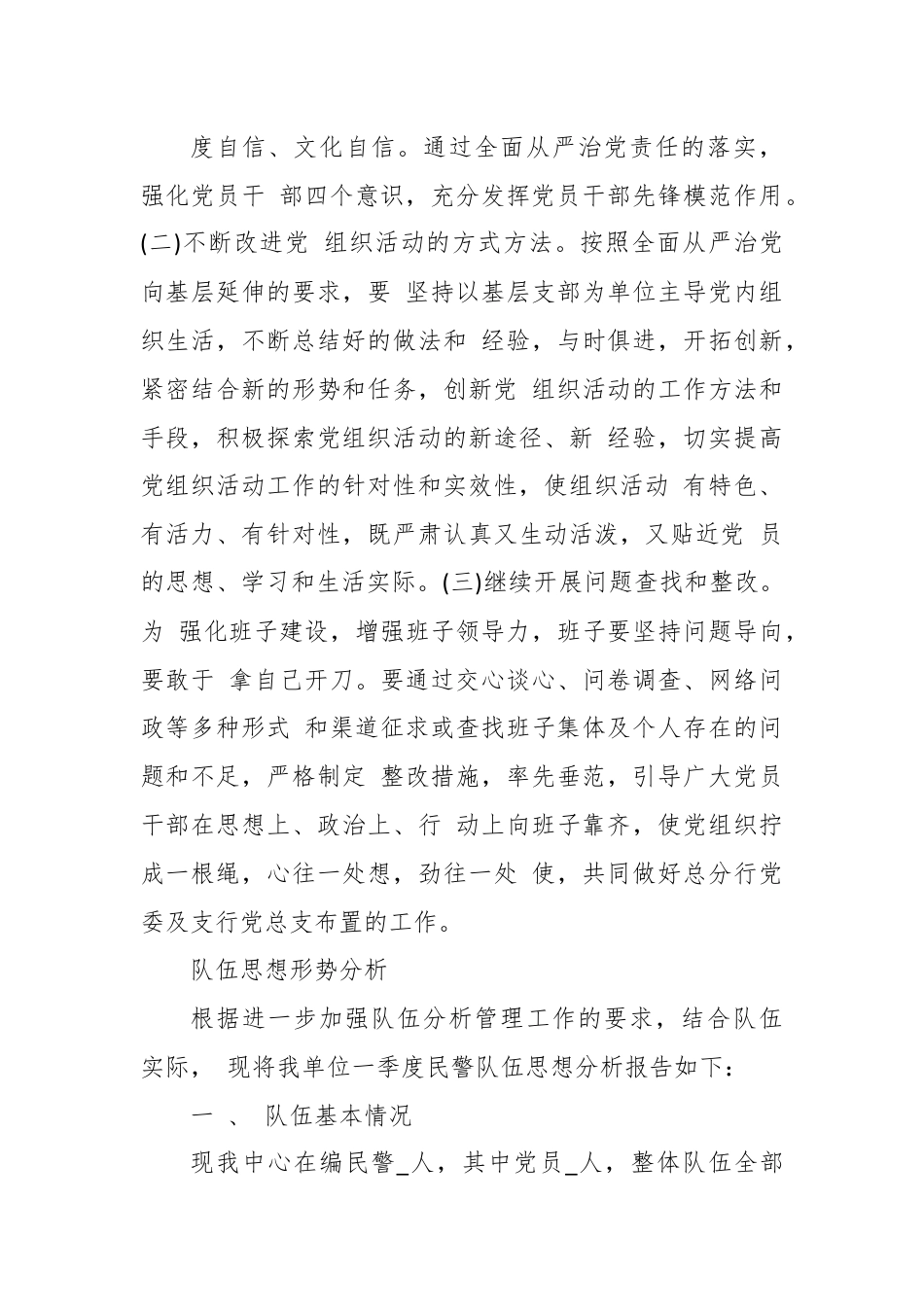 度自信、文化自信。通过全面从严治党责任的落实，强化党员干 部四个意识，充分发挥党员干部先锋模范作用。(二)不断改进党 组织活动的方式方法。按照全面从严治党向基层延伸的要求，要 坚持以基层支部为单位主导党内组织生活，不断总结好的做法和 经验，与时俱进，开拓创新，紧密结合新的形势和任务，创新党 组织活动的工作方法和手段，积极探索党组织活动的新途径、新 经验，切实提高党组织活动工作的针对性和实效性，使组织活动 有特色、有活力、有针对性，既严肃认真又生动活泼，又贴近党 员的思想、学习和生活实际。(三)继续开展问题查找和整改。为 强化班子建设，增强班子领导力，班子要坚持问题导向，要敢于 拿自己开刀。要通过交心谈心、问卷调查、网络问政等多种形式 和渠道征求或查找班子集体及个人存在的问题和不足，严格制定 整改措施，率先垂范，引导广大党员干部在思想上、政治上、行 动上向班子靠齐，使党组织拧成一根绳，心往一处想，劲往一处 使，共同做好总分行党委及支行党总支布置的工作。

队伍思想形势分析

根据进一步加强队伍分析管理工作的要求，结合队伍实际， 现将我单位一季度民警队伍思想分析报告如下：

一 、 队伍基本情况

现我中心在编民警_人，其中党员_人，整体队伍全部